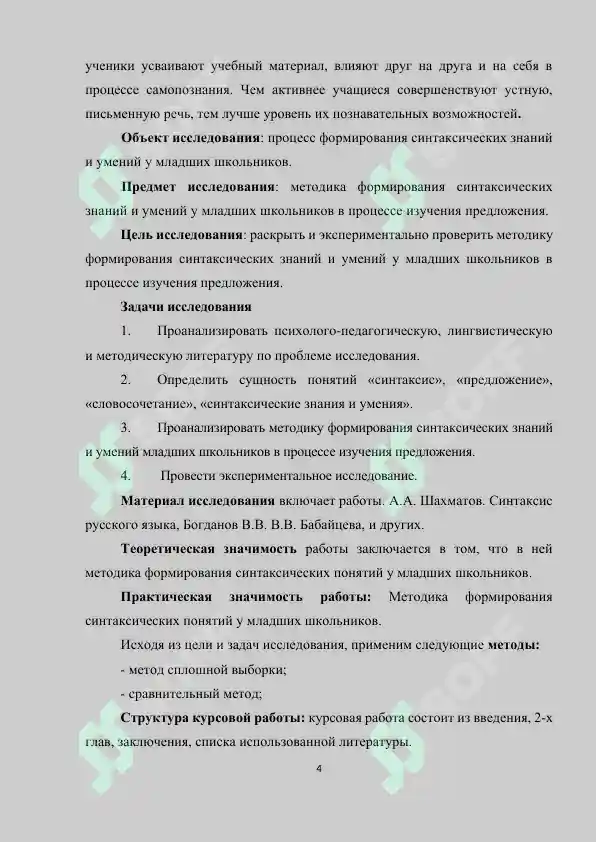 ученики усваивают учебный материал, влияют друг на друга и на себя в процессе самопознания. Чем активнее учащиеся совершенствуют устную, письменную речь, тем лучше уровень их познавательных возможностей.

Объект исследования: процесс формирования синтаксических знаний и умений у младших школьников.

Предмет исследования: методика формирования синтаксических знаний и умений у младших школьников в процессе изучения предложения.

Цель исследования: раскрыть и экспериментально проверить методику формирования синтаксических знаний и умений у младших школьников в процессе изучения предложения.

Задачи исследования

1. Проанализировать психолого-педагогическую, лингвистическую и методическую литературу по проблеме исследования.

2. Определить сущность понятий «синтаксис», «предложение», «словосочетание», «синтаксические знания и умения».

3. Проанализировать методику формирования синтаксических знаний и умений младших школьников в процессе изучения предложения.

4. Провести экспериментальное исследование.

Материал исследования включает работы. А.А. Шахматов. Синтаксис русского языка, Богданов В.В. В.В. Бабайцева, и других.

Теоретическая значимость работы заключается в том, что в ней методика формирования синтаксических понятий у младших школьников.

Практическая значимость работы: Методика формирования синтаксических понятий у младших школьников.

Исходя из цели и задач исследования, применим следующие методы:

- метод сплошной выборки;

- сравнительный метод;

Структура курсовой работы: курсовая работа состоит из введения, 2-х глав, заключения, списка использованной литературы.

4